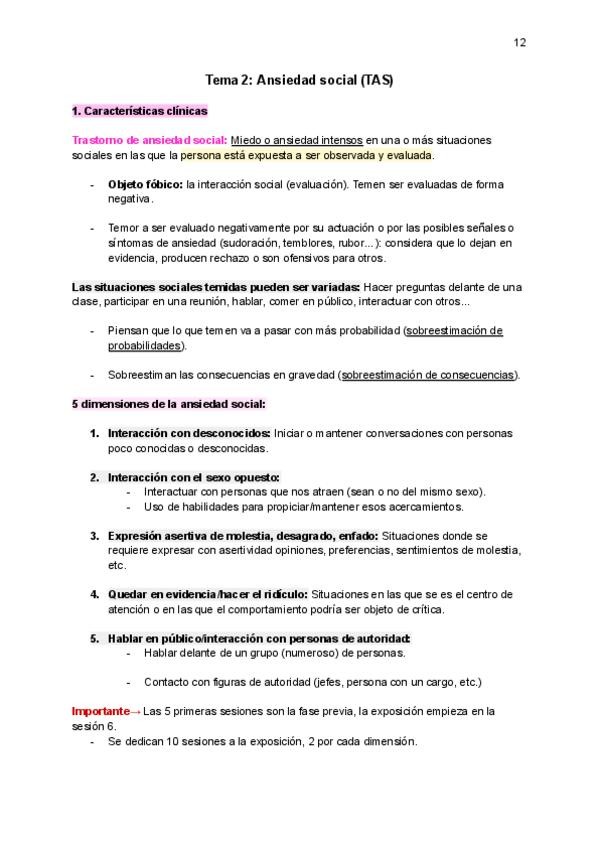 12

Tema 2: Ansiedad social (TAS)

1. Características clínicas

Trastorno de ansiedad social: Miedo o ansiedad intensos en una o más situaciones sociales en las que la persona está expuesta a ser observada y evaluada.

- Objeto fóbico: la interacción social (evaluación). Temen ser evaluadas de forma negativa.

- Temor a ser evaluado negativamente por su actuación o por las posibles señales o síntomas de ansiedad (sudoración, temblores, rubor...): considera que lo dejan en evidencia, producen rechazo o son ofensivos para otros.

Las situaciones sociales temidas pueden ser variadas: Hacer preguntas delante de una clase, participar en una reunión, hablar, comer en público, interactuar con otros...

- Piensan que lo que temen va a pasar con más probabilidad (sobreestimación de probabilidades).

- Sobreestiman las consecuencias en gravedad (sobreestimación de consecuencias).

5 dimensiones de la ansiedad social:

1. Interacción con desconocidos: Iniciar o mantener conversaciones con personas poco conocidas o desconocidas.

2. Interacción con el sexo opuesto:
- Interactuar con personas que nos atraen (sean o no del mismo sexo).
- Uso de habilidades para propiciar/mantener esos acercamientos.

3. Expresión asertiva de molestia, desagrado, enfado: Situaciones donde se requiere expresar con asertividad opiniones, preferencias, sentimientos de molestia, etc.

4. Quedar en evidencia/hacer el ridículo: Situaciones en las que se es el centro de atención o en las que el comportamiento podría ser objeto de crítica.

5. Hablar en público/interacción con personas de autoridad:
- Hablar delante de un grupo (numeroso) de personas.

- Contacto con figuras de autoridad (jefes, persona con un cargo, etc.)

Importante→ Las 5 primeras sesiones son la fase previa, la exposición empieza en la sesión 6.
- Se dedican 10 sesiones a la exposición, 2 por cada dimensión.